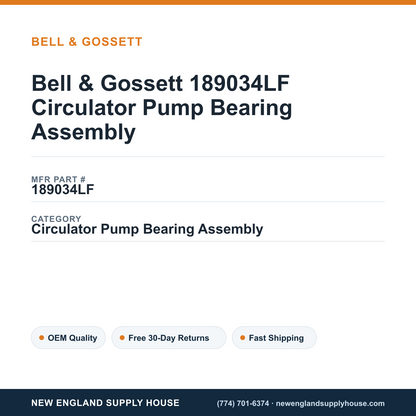 BELL & GOSSETT

Bell & Gossett 189034LF Circulator Pump Bearing Assembly

MFR PART #
189034LF

CATEGORY
Circulator Pump Bearing Assembly

OEM Quality

Free 30-Day Returns

Fast Shipping

NEW ENGLAND SUPPLY HOUSE

(774) 701-6374 · newenglandsupplyhouse.com